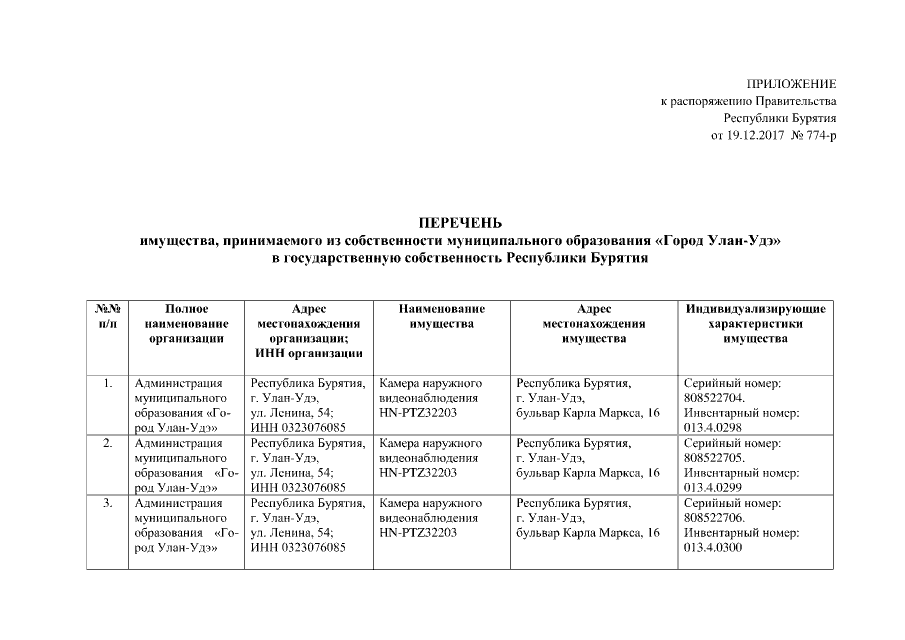 ПРИЛОЖЕНИЕ
к распоряжению Правительства
Республики Бурятия
от 19.12.2017 № 774-р

ПЕРЕЧЕНЬ
имущества, принимаемого из собственности муниципального образования «Город Улан-Удэ»
в государственную собственность Республики Бурятия

| №№ п/п | Полное наименование организации | Адрес местонахождения организации; ИНН организации | Наименование имущества | Адрес местонахождения имущества | Индивидуализирующие характеристики имущества |
|---|---|---|---|---|---|
| 1. | Администрация муниципального образования «Город Улан-Удэ» | Республика Бурятия, г. Улан-Удэ, ул. Ленина, 54; ИНН 0323076085 | Камера наружного видеонаблюдения HN-PTZ32203 | Республика Бурятия, г. Улан-Удэ, бульвар Карла Маркса, 16 | Серийный номер: 808522704. Инвентарный номер: 013.4.0298 |
| 2. | Администрация муниципального образования «Город Улан-Удэ» | Республика Бурятия, г. Улан-Удэ, ул. Ленина, 54; ИНН 0323076085 | Камера наружного видеонаблюдения HN-PTZ32203 | Республика Бурятия, г. Улан-Удэ, бульвар Карла Маркса, 16 | Серийный номер: 808522705. Инвентарный номер: 013.4.0299 |
| 3. | Администрация муниципального образования «Город Улан-Удэ» | Республика Бурятия, г. Улан-Удэ, ул. Ленина, 54; ИНН 0323076085 | Камера наружного видеонаблюдения HN-PTZ32203 | Республика Бурятия, г. Улан-Удэ, бульвар Карла Маркса, 16 | Серийный номер: 808522706. Инвентарный номер: 013.4.0300 |